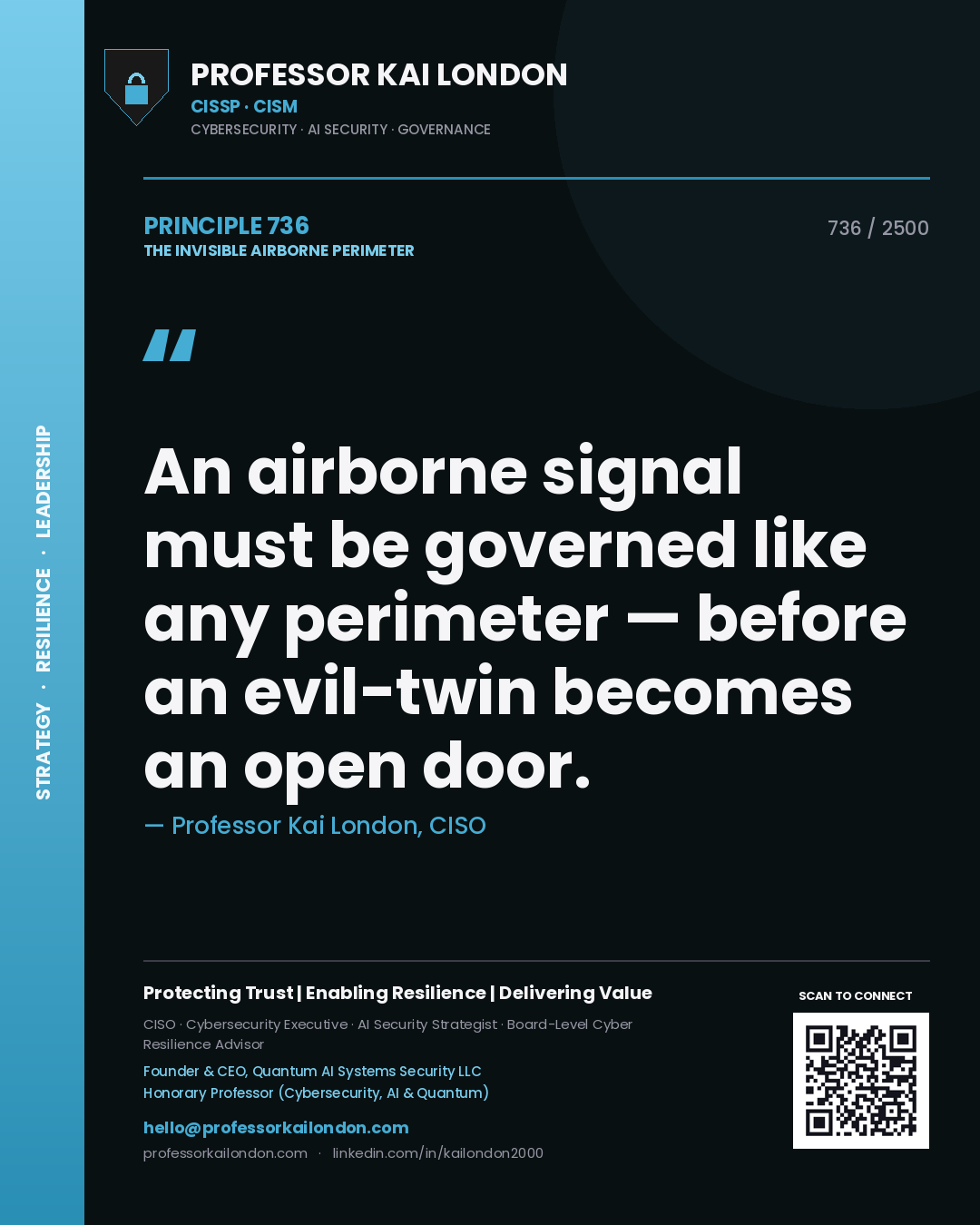 STRATEGY · RESILIENCE · LEADERSHIP

PROFESSOR KAI LONDON
CISSP · CISM
CYBERSECURITY · AI SECURITY · GOVERNANCE

PRINCIPLE 736
THE INVISIBLE AIRBORNE PERIMETER

736 / 2500

"

An airborne signal must be governed like any perimeter — before an evil-twin becomes an open door.

— Professor Kai London, CISO

Protecting Trust | Enabling Resilience | Delivering Value

CISO · Cybersecurity Executive · AI Security Strategist · Board-Level Cyber Resilience Advisor

Founder & CEO, Quantum AI Systems Security LLC
Honorary Professor (Cybersecurity, AI & Quantum)

hello@professorkailondon.com
professorkailondon.com · linkedin.com/in/kailondon2000

SCAN TO CONNECT